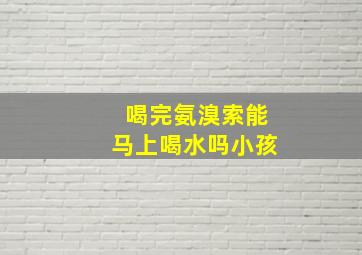 喝完氨溴索能
马上喝水吗小孩